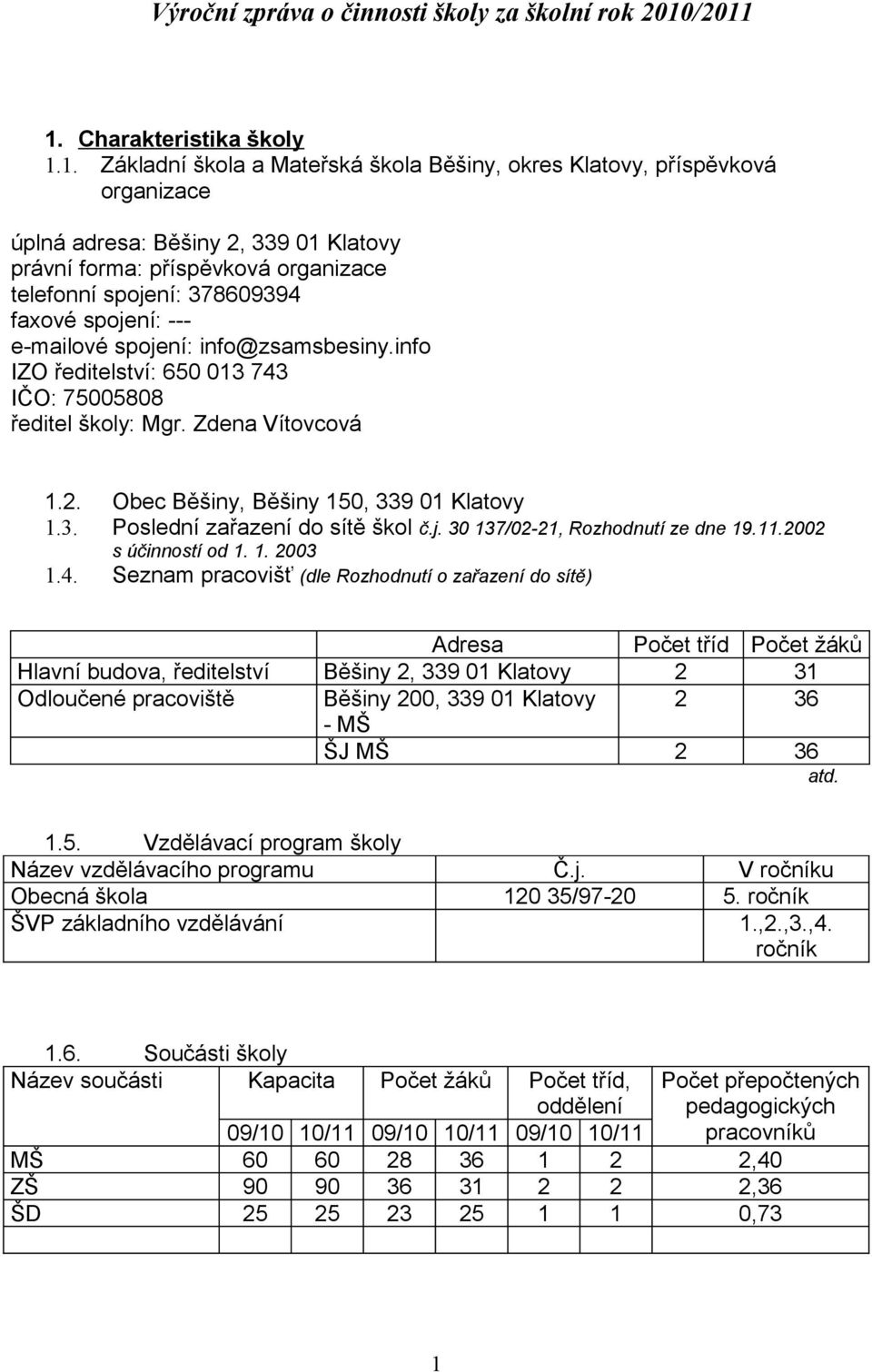 Výroční zpráva o činnosti školy za školní rok 2010/2011

1. Charakteristika školy

1.1. Základní škola a Mateřská škola Běšiny, okres Klatovy, příspěvková organizace

úplná adresa: Běšiny 2, 339 01 Klatovy
právní forma: příspěvková organizace
telefonní spojení: 378609394
faxové spojení: ---
e-mailové spojení: info@zsamsbesiny.info
IZO ředitelství: 650 013 743
IČO: 75005808
ředitel školy: Mgr. Zdena Vítovcová

1.2. Obec Běšiny, Běšiny 150, 339 01 Klatovy
1.3. Poslední zařazení do sítě škol č.j. 30 137/02-21, Rozhodnutí ze dne 19.11.2002 s účinností od 1. 1. 2003
1.4. Seznam pracovišť (dle Rozhodnutí o zařazení do sítě)

| | Adresa | Počet tříd | Počet žáků |
|---|---|---|---|
| Hlavní budova, ředitelství | Běšiny 2, 339 01 Klatovy | 2 | 31 |
| Odloučené pracoviště | Běšiny 200, 339 01 Klatovy - MŠ | 2 | 36 |
| | ŠJ MŠ | 2 | 36 |

atd.

1.5. Vzdělávací program školy

| Název vzdělávacího programu | Č.j. | V ročníku |
|---|---|---|
| Obecná škola | 120 35/97-20 | 5. ročník |
| ŠVP základního vzdělávání | | 1.,2.,3.,4. ročník |

1.6. Součásti školy

| Název součásti | Kapacita | | Počet žáků | | Počet tříd, oddělení | | Počet přepočtených pedagogických pracovníků |
|---|---|---|---|---|---|---|---|
| | 09/10 | 10/11 | 09/10 | 10/11 | 09/10 | 10/11 | |
| MŠ | 60 | 60 | 28 | 36 | 1 | 2 | 2,40 |
| ZŠ | 90 | 90 | 36 | 31 | 2 | 2 | 2,36 |
| ŠD | 25 | 25 | 23 | 25 | 1 | 1 | 0,73 |

1